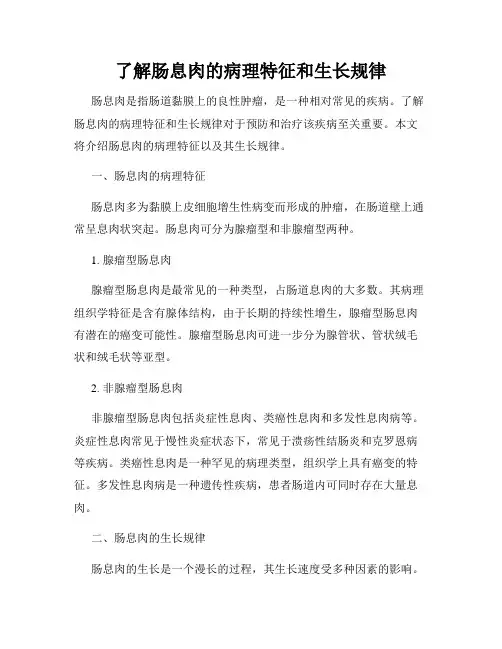 了解肠息肉的病理特征和生长规律

肠息肉是指肠道黏膜上的良性肿瘤，是一种相对常见的疾病。了解肠息肉的病理特征和生长规律对于预防和治疗该疾病至关重要。本文将介绍肠息肉的病理特征以及其生长规律。

一、肠息肉的病理特征

肠息肉多为黏膜上皮细胞增生性病变而形成的肿瘤，在肠道壁上通常呈息肉状突起。肠息肉可分为腺瘤型和非腺瘤型两种。

1. 腺瘤型肠息肉

腺瘤型肠息肉是最常见的一种类型，占肠道息肉的大多数。其病理组织学特征是含有腺体结构，由于长期的持续性增生，腺瘤型肠息肉有潜在的癌变可能性。腺瘤型肠息肉可进一步分为腺管状、管状绒毛状和绒毛状等亚型。

2. 非腺瘤型肠息肉

非腺瘤型肠息肉包括炎症性息肉、类癌性息肉和多发性息肉病等。炎症性息肉常见于慢性炎症状态下，常见于溃疡性结肠炎和克罗恩病等疾病。类癌性息肉是一种罕见的病理类型，组织学上具有癌变的特征。多发性息肉病是一种遗传性疾病，患者肠道内可同时存在大量息肉。

二、肠息肉的生长规律

肠息肉的生长是一个漫长的过程，其生长速度受多种因素的影响。